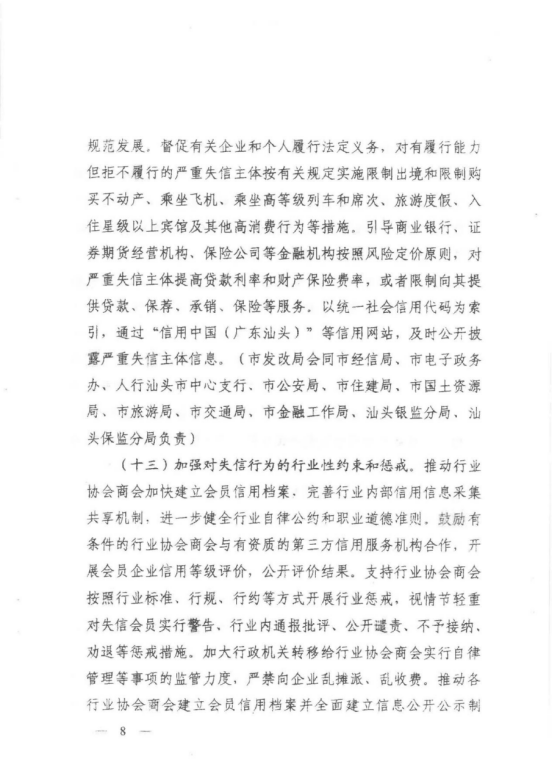 规范发展。督促有关企业和个人履行法定义务，对有履行能力但拒不履行的严重失信主体按有关规定实施限制出境和限制购买不动产、乘坐飞机、乘坐高等级列车和席次、旅游度假、入住星级以上宾馆及其他高消费行为等措施。引导商业银行、证券期货经营机构、保险公司等金融机构按照风险定价原则，对严重失信主体提高贷款利率和财产保险费率，或者限制向其提供贷款、保荐、承销、保险等服务。以统一社会信用代码为索引，通过“信用中国（广东汕头）”等信用网站，及时公开披露严重失信主体信息。（市发改局会同市经信局、市电子政务办、人行汕头市中心支行、市公安局、市住建局、市国土资源局、市旅游局、市交通局、市金融工作局、汕头银监分局、汕头保监分局负责）

（十三）加强对失信行为的行业性约束和惩戒。推动行业协会商会加快建立会员信用档案，完善行业内部信用信息采集共享机制，进一步健全行业自律公约和职业道德准则。鼓励有条件的行业协会商会与有资质的第三方信用服务机构合作，开展会员企业信用等级评价，公开评价结果。支持行业协会商会按照行业标准、行规、行约等方式开展行业惩戒，视情节轻重对失信会员实行警告、行业内通报批评、公开谴责、不予接纳、劝退等惩戒措施。加大行政机关转移给行业协会商会实行自律管理等事项的监管力度，严禁向企业乱摊派、乱收费。推动各行业协会商会建立会员信用档案并全面建立信息公开公示制

— 8 —